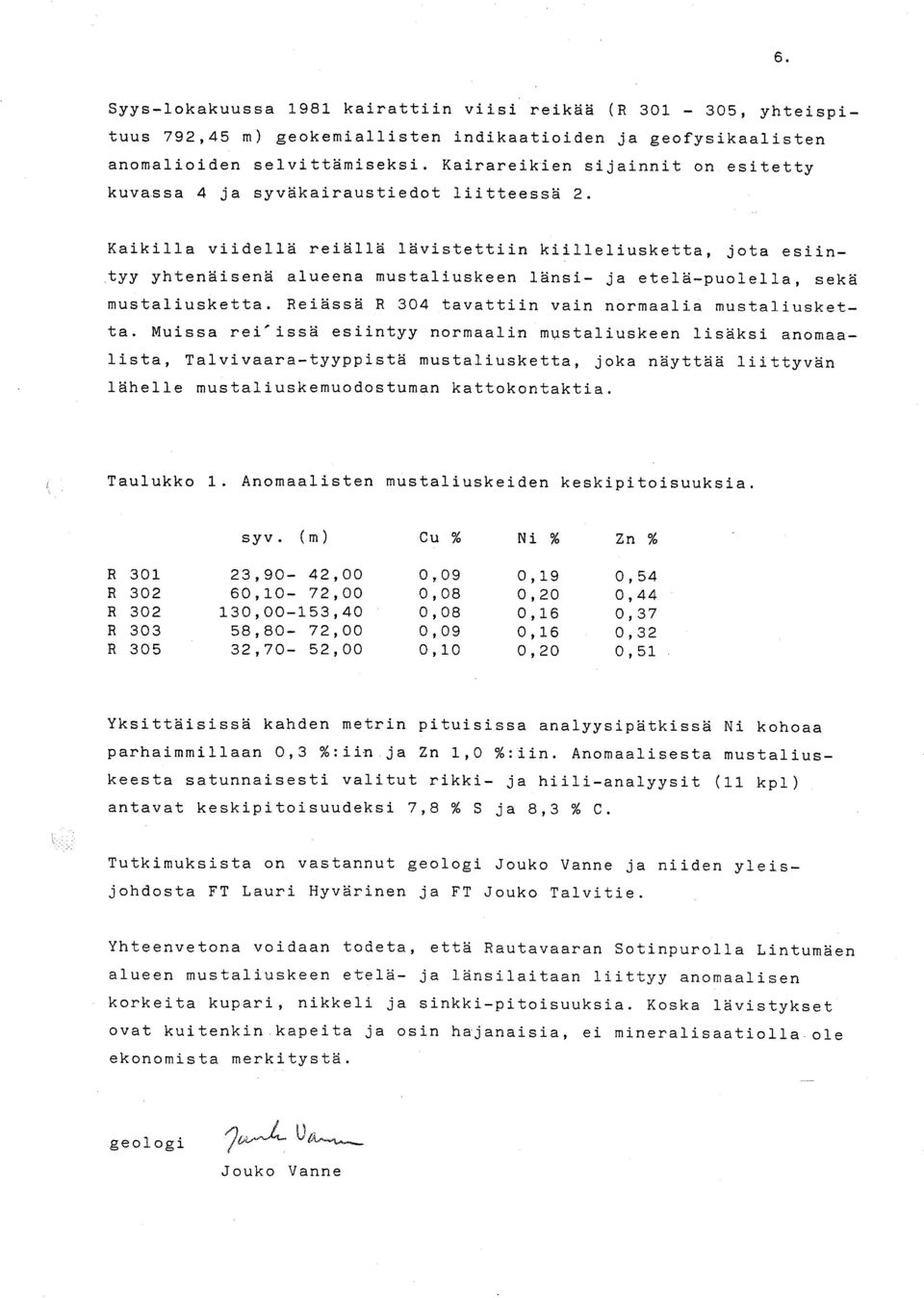 6.

Syys-lokakuussa 1981 kairattiin viisi reikää (R 301 - 305, yhteispituus 792,45 m) geokemiallisten indikaatioiden ja geofysikaalisten anomalioiden selvittämiseksi. Kairareikien sijainnit on esitetty kuvassa 4 ja syväkairaustiedot liitteessä 2.

Kaikilla viidellä reiällä lävistettiin kiilleliusketta, jota esiintyy yhtenäisenä alueena mustaliuskeen länsi- ja etelä-puolella, sekä mustaliusketta. Reiässä R 304 tavattiin vain normaalia mustaliusketta. Muissa rei'issä esiintyy normaalin mustaliuskeen lisäksi anomaalista, Talvivaara-tyyppistä mustaliusketta, joka näyttää liittyvän lähelle mustaliuskemuodostuman kattokontaktia.

Taulukko 1. Anomaalisten mustaliuskeiden keskipitoisuuksia.

| | syv. (m) | Cu % | Ni % | Zn % |
|---|---|---|---|---|
| R 301 | 23,90- 42,00 | 0,09 | 0,19 | 0,54 |
| R 302 | 60,10- 72,00 | 0,08 | 0,20 | 0,44 |
| R 302 | 130,00-153,40 | 0,08 | 0,16 | 0,37 |
| R 303 | 58,80- 72,00 | 0,09 | 0,16 | 0,32 |
| R 305 | 32,70- 52,00 | 0,10 | 0,20 | 0,51 |

Yksittäisissä kahden metrin pituisissa analyysipätkissä Ni kohoaa parhaimmillaan 0,3 %:iin ja Zn 1,0 %:iin. Anomaalisesta mustaliuskeesta satunnaisesti valitut rikki- ja hiili-analyysit (11 kpl) antavat keskipitoisuudeksi 7,8 % S ja 8,3 % C.

Tutkimuksista on vastannut geologi Jouko Vanne ja niiden yleisjohdosta FT Lauri Hyvärinen ja FT Jouko Talvitie.

Yhteenvetona voidaan todeta, että Rautavaaran Sotinpurolla Lintumäen alueen mustaliuskeen etelä- ja länsilaitaan liittyy anomaalisen korkeita kupari, nikkeli ja sinkki-pitoisuuksia. Koska lävistykset ovat kuitenkin kapeita ja osin hajanaisia, ei mineralisaatiolla ole ekonomista merkitystä.

geologi Jouko Vanne

Jouko Vanne